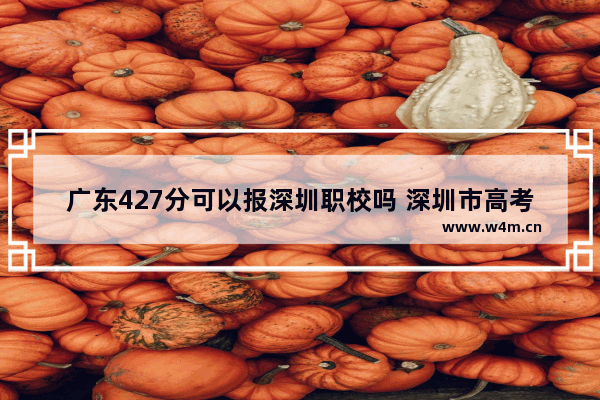 广东427分可以报深圳职校吗 深圳市高考

www.w4m.cn